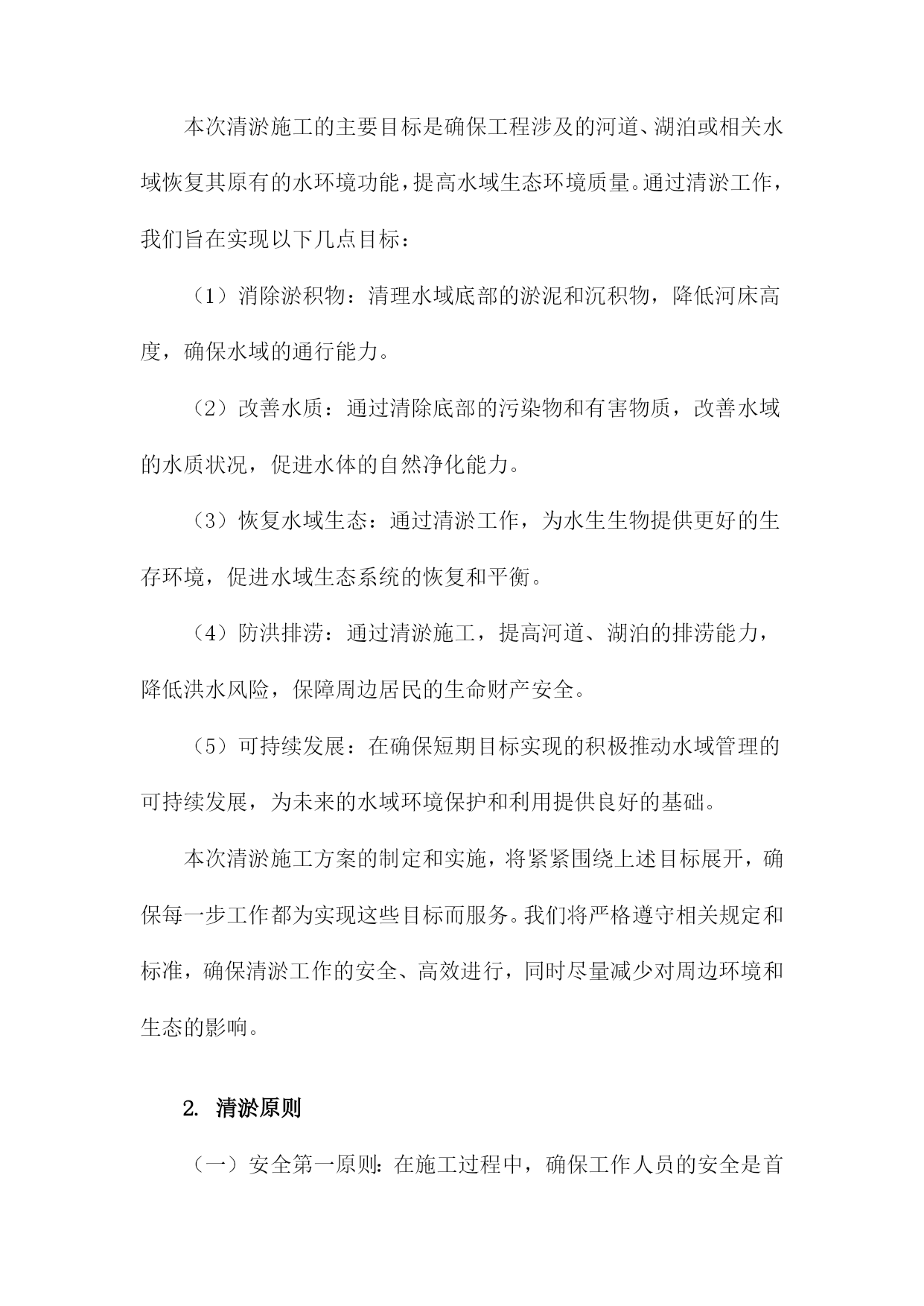 本次清淤施工的主要目标是确保工程涉及的河道、湖泊或相关水域恢复其原有的水环境功能，提高水域生态环境质量。通过清淤工作，我们旨在实现以下几点目标：

（1）消除淤积物：清理水域底部的淤泥和沉积物，降低河床高度，确保水域的通行能力。

（2）改善水质：通过清除底部的污染物和有害物质，改善水域的水质状况，促进水体的自然净化能力。

（3）恢复水域生态：通过清淤工作，为水生生物提供更好的生存环境，促进水域生态系统的恢复和平衡。

（4）防洪排涝：通过清淤施工，提高河道、湖泊的排涝能力，降低洪水风险，保障周边居民的生命财产安全。

（5）可持续发展：在确保短期目标实现的积极推动水域管理的可持续发展，为未来的水域环境保护和利用提供良好的基础。

本次清淤施工方案的制定和实施，将紧紧围绕上述目标展开，确保每一步工作都为实现这些目标而服务。我们将严格遵守相关规定和标准，确保清淤工作的安全、高效进行，同时尽量减少对周边环境和生态的影响。

2. 清淤原则

（一）安全第一原则：在施工过程中，确保工作人员的安全是首